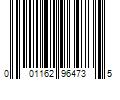 0 01162 96473 5